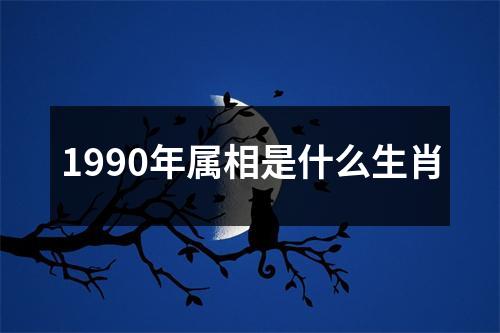 1990年属相是什么生肖